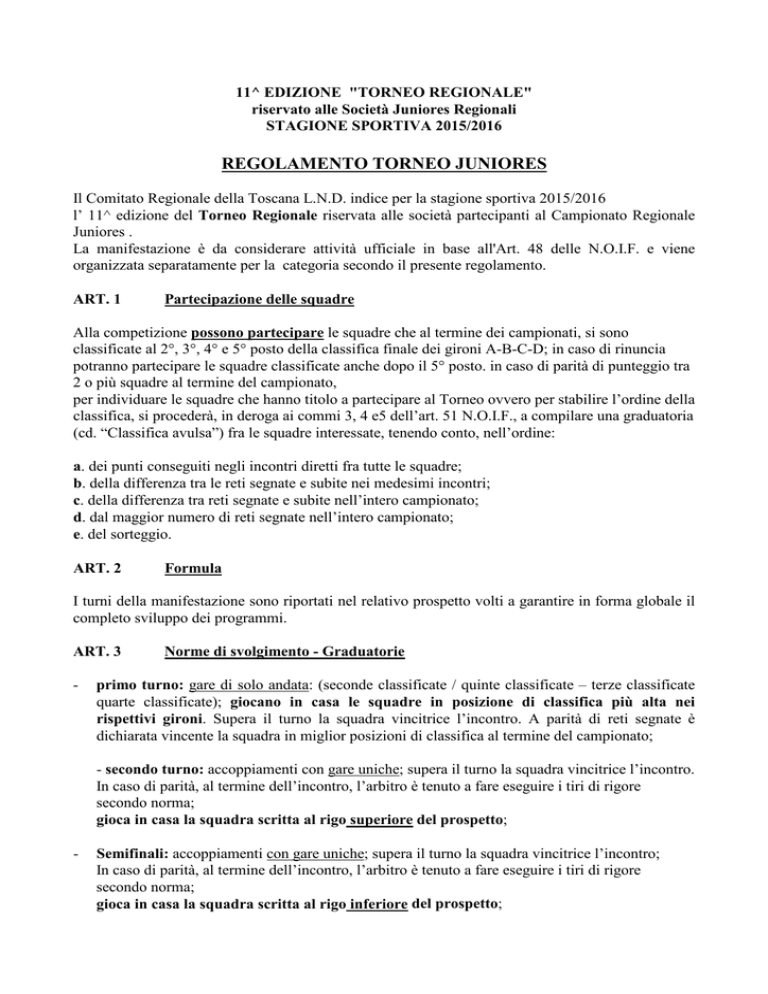 11^ EDIZIONE "TORNEO REGIONALE"
riservato alle Società Juniores Regionali
STAGIONE SPORTIVA 2015/2016

REGOLAMENTO TORNEO JUNIORES

Il Comitato Regionale della Toscana L.N.D. indice per la stagione sportiva 2015/2016
l' 11^ edizione del Torneo Regionale riservata alle società partecipanti al Campionato Regionale Juniores .
La manifestazione è da considerare attività ufficiale in base all'Art. 48 delle N.O.I.F. e viene organizzata separatamente per la categoria secondo il presente regolamento.

ART. 1 Partecipazione delle squadre

Alla competizione possono partecipare le squadre che al termine dei campionati, si sono classificate al 2°, 3°, 4° e 5° posto della classifica finale dei gironi A-B-C-D; in caso di rinuncia potranno partecipare le squadre classificate anche dopo il 5° posto. in caso di parità di punteggio tra 2 o più squadre al termine del campionato,
per individuare le squadre che hanno titolo a partecipare al Torneo ovvero per stabilire l'ordine della classifica, si procederà, in deroga ai commi 3, 4 e5 dell'art. 51 N.O.I.F., a compilare una graduatoria (cd. "Classifica avulsa") fra le squadre interessate, tenendo conto, nell'ordine:

a. dei punti conseguiti negli incontri diretti fra tutte le squadre;
b. della differenza tra le reti segnate e subite nei medesimi incontri;
c. della differenza tra reti segnate e subite nell'intero campionato;
d. dal maggior numero di reti segnate nell'intero campionato;
e. del sorteggio.

ART. 2 Formula

I turni della manifestazione sono riportati nel relativo prospetto volti a garantire in forma globale il completo sviluppo dei programmi.

ART. 3 Norme di svolgimento - Graduatorie

- primo turno: gare di solo andata: (seconde classificate / quinte classificate – terze classificate quarte classificate); giocano in casa le squadre in posizione di classifica più alta nei rispettivi gironi. Supera il turno la squadra vincitrice l'incontro. A parità di reti segnate è dichiarata vincente la squadra in miglior posizioni di classifica al termine del campionato;

- secondo turno: accoppiamenti con gare uniche; supera il turno la squadra vincitrice l'incontro. In caso di parità, al termine dell'incontro, l'arbitro è tenuto a fare eseguire i tiri di rigore secondo norma;
gioca in casa la squadra scritta al rigo superiore del prospetto;

- Semifinali: accoppiamenti con gare uniche; supera il turno la squadra vincitrice l'incontro; In caso di parità, al termine dell'incontro, l'arbitro è tenuto a fare eseguire i tiri di rigore secondo norma;
gioca in casa la squadra scritta al rigo inferiore del prospetto;